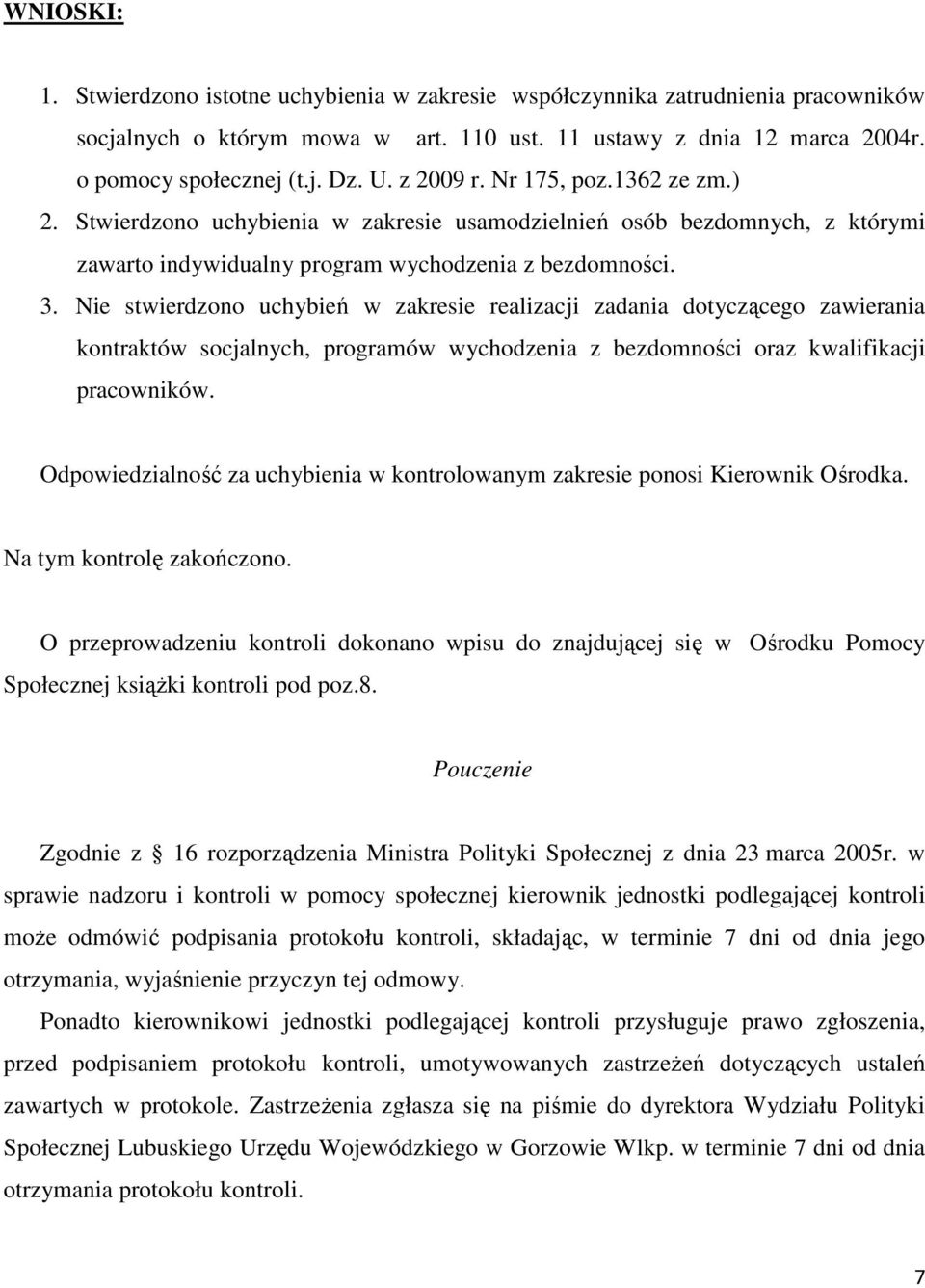 WNIOSKI:

1. Stwierdzono istotne uchybienia w zakresie współczynnika zatrudnienia pracowników socjalnych o którym mowa w art. 110 ust. 11 ustawy z dnia 12 marca 2004r. o pomocy społecznej (t.j. Dz. U. z 2009 r. Nr 175, poz.1362 ze zm.)
2. Stwierdzono uchybienia w zakresie usamodzielnień osób bezdomnych, z którymi zawarto indywidualny program wychodzenia z bezdomności.
3. Nie stwierdzono uchybień w zakresie realizacji zadania dotyczącego zawierania kontraktów socjalnych, programów wychodzenia z bezdomności oraz kwalifikacji pracowników.

Odpowiedzialność za uchybienia w kontrolowanym zakresie ponosi Kierownik Ośrodka.

Na tym kontrolę zakończono.

O przeprowadzeniu kontroli dokonano wpisu do znajdującej się w Ośrodku Pomocy Społecznej książki kontroli pod poz.8.

Pouczenie

Zgodnie z 16 rozporządzenia Ministra Polityki Społecznej z dnia 23 marca 2005r. w sprawie nadzoru i kontroli w pomocy społecznej kierownik jednostki podlegającej kontroli może odmówić podpisania protokołu kontroli, składając, w terminie 7 dni od dnia jego otrzymania, wyjaśnienie przyczyn tej odmowy.

Ponadto kierownikowi jednostki podlegającej kontroli przysługuje prawo zgłoszenia, przed podpisaniem protokołu kontroli, umotywowanych zastrzeżeń dotyczących ustaleń zawartych w protokole. Zastrzeżenia zgłasza się na piśmie do dyrektora Wydziału Polityki Społecznej Lubuskiego Urzędu Wojewódzkiego w Gorzowie Wlkp. w terminie 7 dni od dnia otrzymania protokołu kontroli.

7